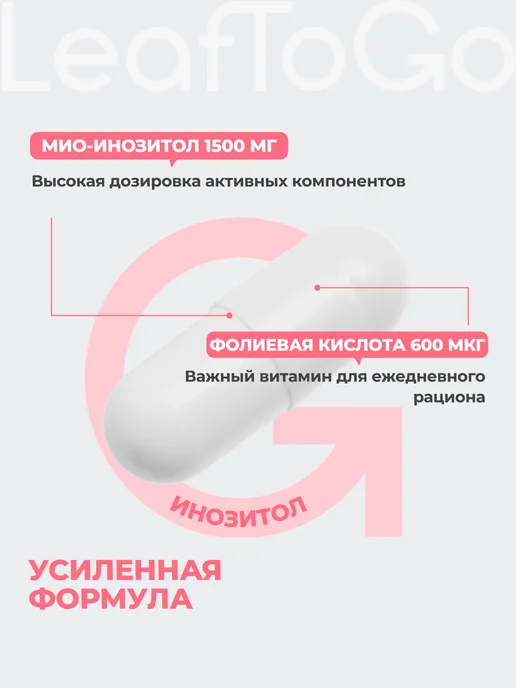 LeafToGo

МИО-ИНОЗИТОЛ 1500 МГ

Высокая дозировка активных компонентов

ФОЛИЕВАЯ КИСЛОТА 600 МКГ

Важный витамин для ежедневного рациона

ИНОЗИТОЛ

УСИЛЕННАЯ ФОРМУЛА